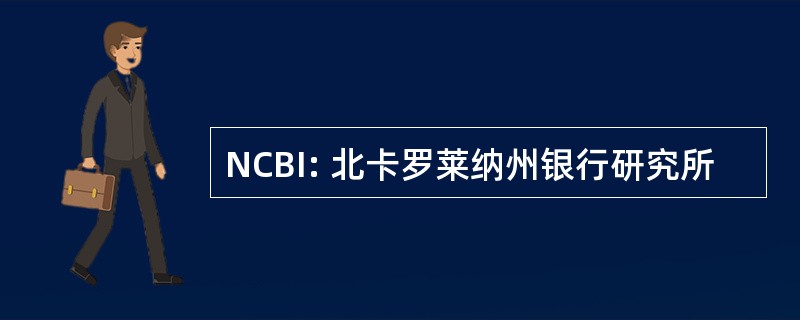 NCBI: 北卡罗莱纳州银行研究所